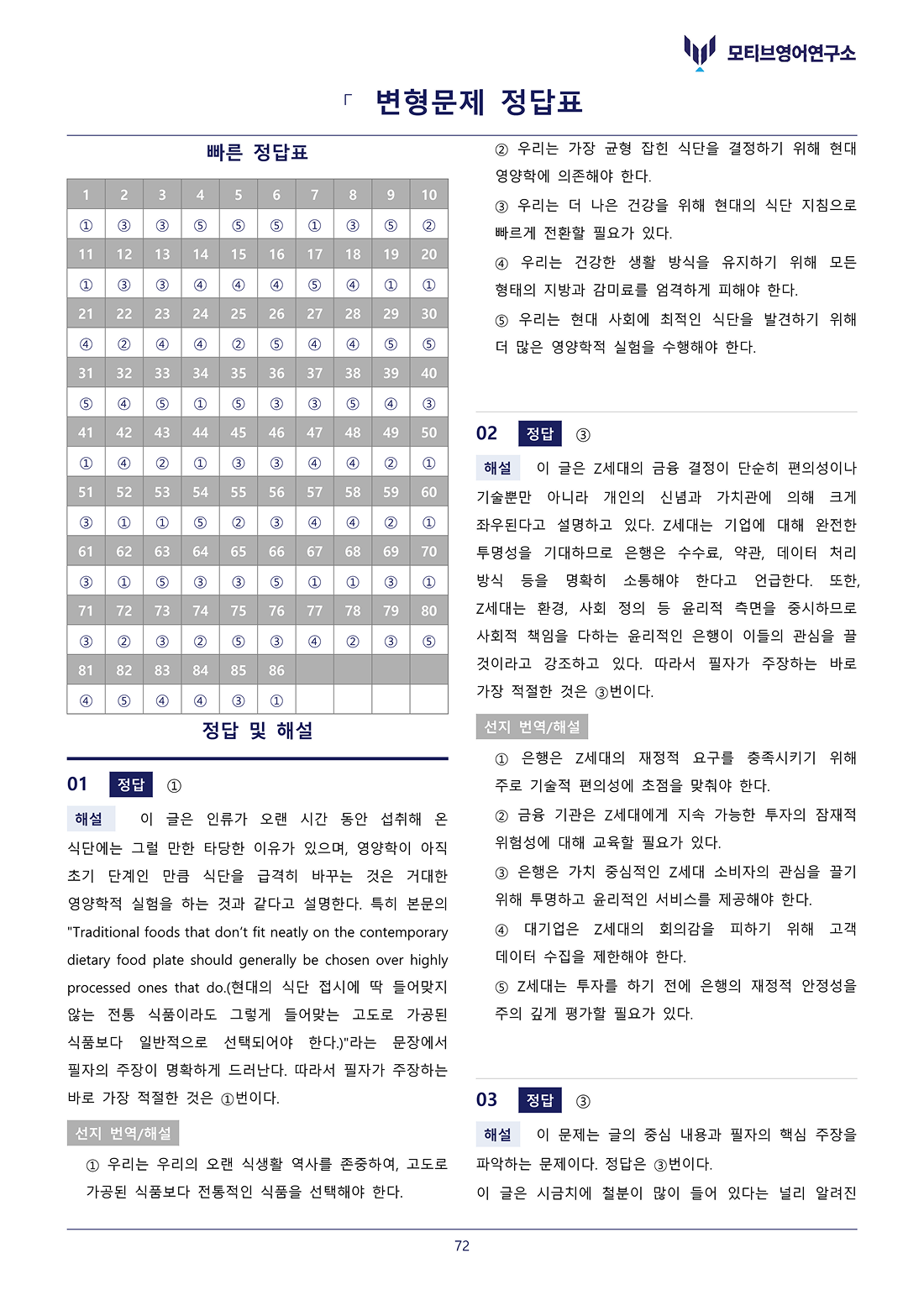 모티브영어연구소

「 변형문제 정답표

빠른 정답표

| 1 | 2 | 3 | 4 | 5 | 6 | 7 | 8 | 9 | 10 |
|---|---|---|---|---|---|---|---|---|---|
| ① | ③ | ③ | ⑤ | ⑤ | ⑤ | ① | ③ | ⑤ | ② |
| 11 | 12 | 13 | 14 | 15 | 16 | 17 | 18 | 19 | 20 |
| ① | ③ | ③ | ④ | ④ | ④ | ⑤ | ④ | ① | ① |
| 21 | 22 | 23 | 24 | 25 | 26 | 27 | 28 | 29 | 30 |
| ④ | ② | ④ | ④ | ② | ⑤ | ④ | ④ | ⑤ | ⑤ |
| 31 | 32 | 33 | 34 | 35 | 36 | 37 | 38 | 39 | 40 |
| ⑤ | ④ | ⑤ | ① | ⑤ | ③ | ③ | ⑤ | ④ | ③ |
| 41 | 42 | 43 | 44 | 45 | 46 | 47 | 48 | 49 | 50 |
| ① | ④ | ② | ① | ③ | ③ | ④ | ④ | ② | ① |
| 51 | 52 | 53 | 54 | 55 | 56 | 57 | 58 | 59 | 60 |
| ③ | ① | ① | ⑤ | ② | ③ | ④ | ④ | ② | ① |
| 61 | 62 | 63 | 64 | 65 | 66 | 67 | 68 | 69 | 70 |
| ③ | ① | ⑤ | ③ | ③ | ⑤ | ① | ① | ③ | ① |
| 71 | 72 | 73 | 74 | 75 | 76 | 77 | 78 | 79 | 80 |
| ③ | ② | ③ | ② | ⑤ | ③ | ④ | ② | ③ | ⑤ |
| 81 | 82 | 83 | 84 | 85 | 86 | | | | |
| ④ | ⑤ | ④ | ④ | ③ | ① | | | | |

정답 및 해설

01 정답 ①

해설 이 글은 인류가 오랜 시간 동안 섭취해 온 식단에는 그럴 만한 타당한 이유가 있으며, 영양학이 아직 초기 단계인 만큼 식단을 급격히 바꾸는 것은 거대한 영양학적 실험을 하는 것과 같다고 설명한다. 특히 본문의 "Traditional foods that don't fit neatly on the contemporary dietary food plate should generally be chosen over highly processed ones that do.(현대의 식단 접시에 딱 들어맞지 않는 전통 식품이라도 그렇게 들어맞는 고도로 가공된 식품보다 일반적으로 선택되어야 한다.)"라는 문장에서 필자의 주장이 명확하게 드러난다. 따라서 필자가 주장하는 바로 가장 적절한 것은 ①번이다.

선지 번역/해설

① 우리는 우리의 오랜 식생활 역사를 존중하여, 고도로 가공된 식품보다 전통적인 식품을 선택해야 한다.

② 우리는 가장 균형 잡힌 식단을 결정하기 위해 현대 영양학에 의존해야 한다.

③ 우리는 더 나은 건강을 위해 현대의 식단 지침으로 빠르게 전환할 필요가 있다.

④ 우리는 건강한 생활 방식을 유지하기 위해 모든 형태의 지방과 감미료를 엄격하게 피해야 한다.

⑤ 우리는 현대 사회에 최적인 식단을 발견하기 위해 더 많은 영양학적 실험을 수행해야 한다.

02 정답 ③

해설 이 글은 Z세대의 금융 결정이 단순히 편의성이나 기술뿐만 아니라 개인의 신념과 가치관에 의해 크게 좌우된다고 설명하고 있다. Z세대는 기업에 대해 완전한 투명성을 기대하므로 은행은 수수료, 약관, 데이터 처리 방식 등을 명확히 소통해야 한다고 언급한다. 또한, Z세대는 환경, 사회 정의 등 윤리적 측면을 중시하므로 사회적 책임을 다하는 윤리적인 은행이 이들의 관심을 끌 것이라고 강조하고 있다. 따라서 필자가 주장하는 바로 가장 적절한 것은 ③번이다.

선지 번역/해설

① 은행은 Z세대의 재정적 요구를 충족시키기 위해 주로 기술적 편의성에 초점을 맞춰야 한다.

② 금융 기관은 Z세대에게 지속 가능한 투자의 잠재적 위험성에 대해 교육할 필요가 있다.

③ 은행은 가치 중심적인 Z세대 소비자의 관심을 끌기 위해 투명하고 윤리적인 서비스를 제공해야 한다.

④ 대기업은 Z세대의 회의감을 피하기 위해 고객 데이터 수집을 제한해야 한다.

⑤ Z세대는 투자를 하기 전에 은행의 재정적 안정성을 주의 깊게 평가할 필요가 있다.

03 정답 ③

해설 이 문제는 글의 중심 내용과 필자의 핵심 주장을 파악하는 문제이다. 정답은 ③번이다.

이 글은 시금치에 철분이 많이 들어 있다는 널리 알려진

72